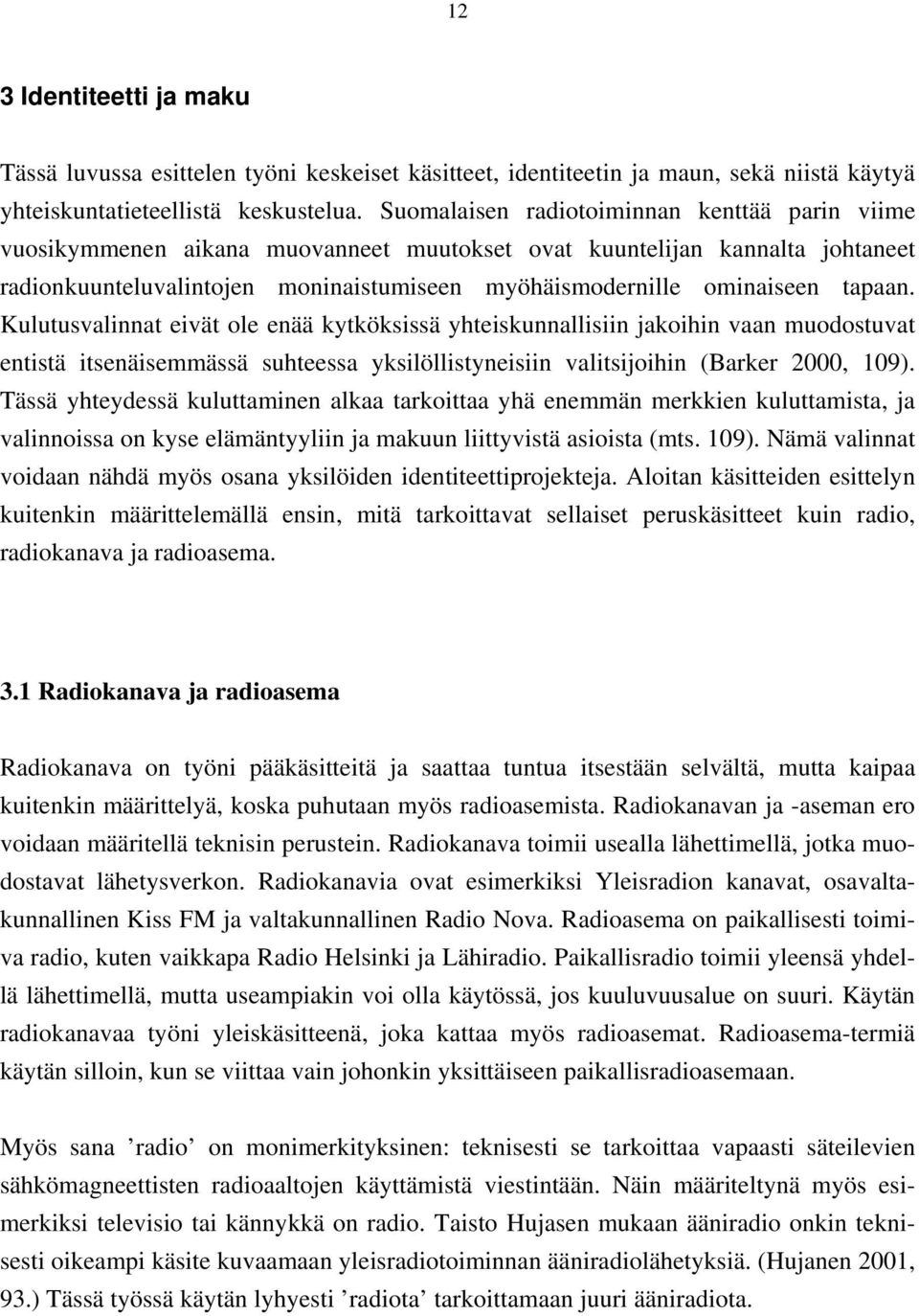 12

3 Identiteetti ja maku

Tässä luvussa esittelen työni keskeiset käsitteet, identiteetin ja maun, sekä niistä käytyä yhteiskuntatieteellistä keskustelua. Suomalaisen radiotoiminnan kenttää parin viime vuosikymmenen aikana muovanneet muutokset ovat kuuntelijan kannalta johtaneet radionkuunteluvalintojen moninaistumiseen myöhäismodernille ominaiseen tapaan. Kulutusvalinnat eivät ole enää kytköksissä yhteiskunnallisiin jakoihin vaan muodostuvat entistä itsenäisemmässä suhteessa yksilöllistyneisiin valitsijoihin (Barker 2000, 109). Tässä yhteydessä kuluttaminen alkaa tarkoittaa yhä enemmän merkkien kuluttamista, ja valinnoissa on kyse elämäntyyliin ja makuun liittyvistä asioista (mts. 109). Nämä valinnat voidaan nähdä myös osana yksilöiden identiteettiprojekteja. Aloitan käsitteiden esittelyn kuitenkin määrittelemällä ensin, mitä tarkoittavat sellaiset peruskäsitteet kuin radio, radiokanava ja radioasema.

3.1 Radiokanava ja radioasema

Radiokanava on työni pääkäsitteitä ja saattaa tuntua itsestään selvältä, mutta kaipaa kuitenkin määrittelyä, koska puhutaan myös radioasemista. Radiokanavan ja -aseman ero voidaan määritellä teknisin perustein. Radiokanava toimii usealla lähettimellä, jotka muodostavat lähetysverkon. Radiokanavia ovat esimerkiksi Yleisradion kanavat, osavaltakunnallinen Kiss FM ja valtakunnallinen Radio Nova. Radioasema on paikallisesti toimiva radio, kuten vaikkapa Radio Helsinki ja Lähiradio. Paikallisradio toimii yleensä yhdellä lähettimellä, mutta useampiakin voi olla käytössä, jos kuuluvuusalue on suuri. Käytän radiokanavaa työni yleiskäsitteenä, joka kattaa myös radioasemat. Radioasema-termiä käytän silloin, kun se viittaa vain johonkin yksittäiseen paikallisradioasemaan.

Myös sana ’radio’ on monimerkityksinen: teknisesti se tarkoittaa vapaasti säteilevien sähkömagneettisten radioaaltojen käyttämistä viestintään. Näin määriteltynä myös esimerkiksi televisio tai kännykkä on radio. Taisto Hujasen mukaan ääniradio onkin teknisesti oikeampi käsite kuvaamaan yleisradiotoiminnan ääniradiolähetyksiä. (Hujanen 2001, 93.) Tässä työssä käytän lyhyesti ’radiota’ tarkoittamaan juuri ääniradiota.